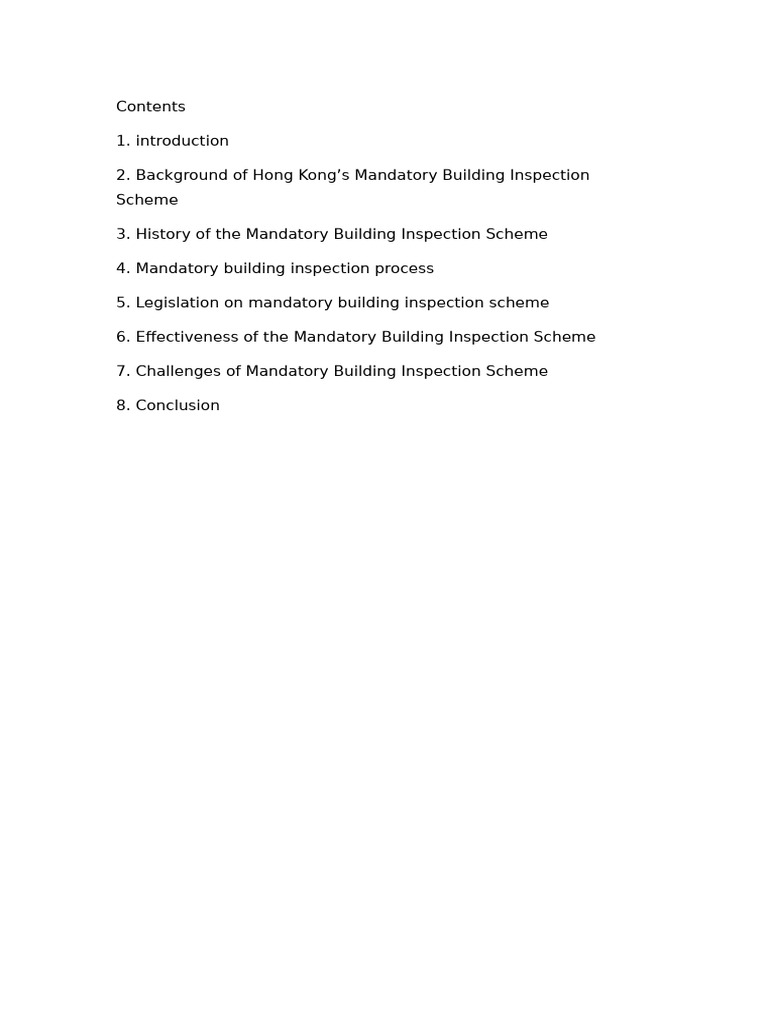 Contents

1. introduction

2. Background of Hong Kong’s Mandatory Building Inspection Scheme

3. History of the Mandatory Building Inspection Scheme

4. Mandatory building inspection process

5. Legislation on mandatory building inspection scheme

6. Effectiveness of the Mandatory Building Inspection Scheme

7. Challenges of Mandatory Building Inspection Scheme

8. Conclusion